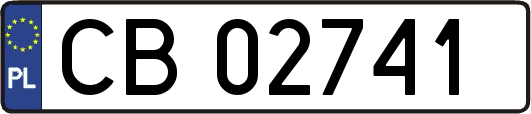 PL
CB 02741